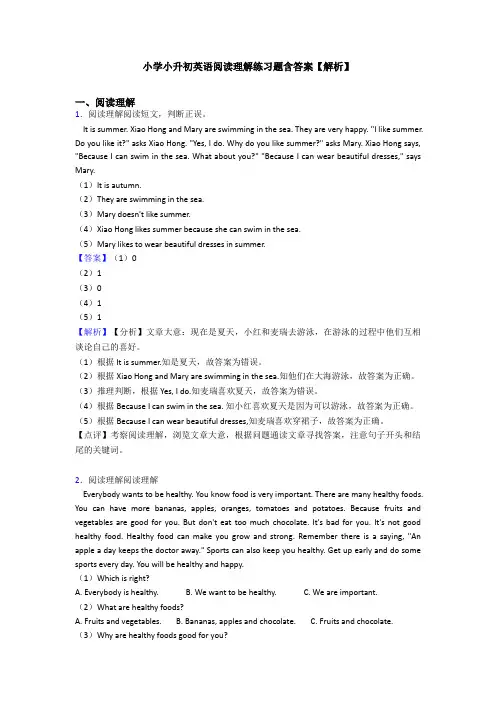 小学小升初英语阅读理解练习题含答案【解析】

一、阅读理解

1．阅读理解阅读短文，判断正误。

It is summer. Xiao Hong and Mary are swimming in the sea. They are very happy. "I like summer. Do you like it?" asks Xiao Hong. "Yes, I do. Why do you like summer?" asks Mary. Xiao Hong says, "Because I can swim in the sea. What about you?" "Because I can wear beautiful dresses," says Mary.

（1）It is autumn.

（2）They are swimming in the sea.

（3）Mary doesn't like summer.

（4）Xiao Hong likes summer because she can swim in the sea.

（5）Mary likes to wear beautiful dresses in summer.

【答案】（1）0

（2）1

（3）0

（4）1

（5）1

【解析】【分析】文章大意：现在是夏天，小红和麦瑞去游泳，在游泳的过程中他们互相谈论自己的喜好。

（1）根据 It is summer.知是夏天，故答案为错误。

（2）根据 Xiao Hong and Mary are swimming in the sea.知他们在大海游泳，故答案为正确。

（3）推理判断，根据 Yes, I do.知麦瑞喜欢夏天，故答案为错误。

（4）根据 Because I can swim in the sea. 知小红喜欢夏天是因为可以游泳，故答案为正确。

（5）根据 Because I can wear beautiful dresses,知麦瑞喜欢穿裙子，故答案为正确。

【点评】考察阅读理解，浏览文章大意，根据问题通读文章寻找答案，注意句子开头和结尾的关键词。

2．阅读理解阅读理解

Everybody wants to be healthy. You know food is very important. There are many healthy foods. You can have more bananas, apples, oranges, tomatoes and potatoes. Because fruits and vegetables are good for you. But don't eat too much chocolate. It's bad for you. It's not good healthy food. Healthy food can make you grow and strong. Remember there is a saying, "An apple a day keeps the doctor away." Sports can also keep you healthy. Get up early and do some sports every day. You will be healthy and happy.

（1）Which is right?

A. Everybody is healthy. B. We want to be healthy. C. We are important.

（2）What are healthy foods?

A. Fruits and vegetables. B. Bananas, apples and chocolate. C. Fruits and chocolate.

（3）Why are healthy foods good for you?